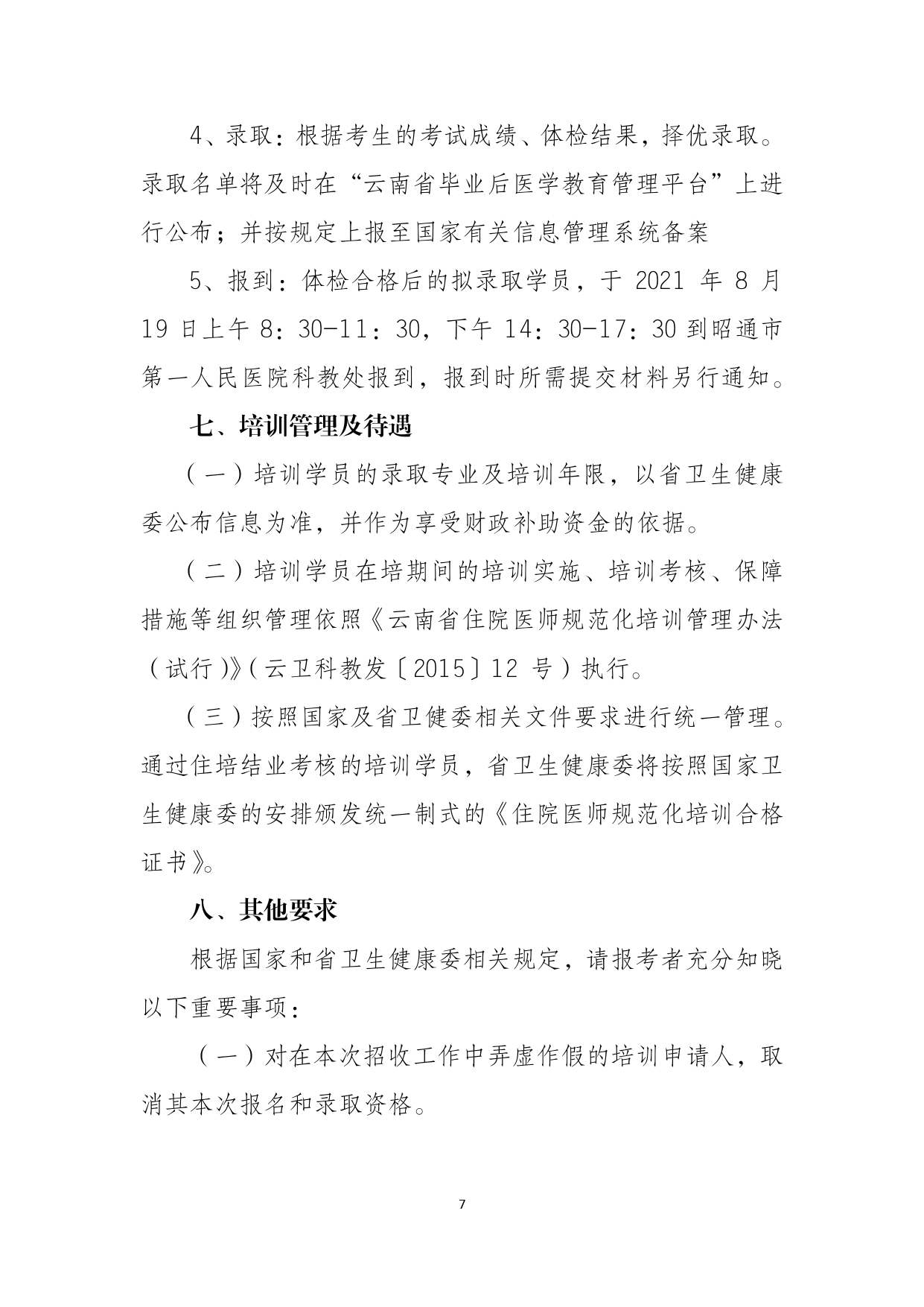 4、录取：根据考生的考试成绩、体检结果，择优录取。录取名单将及时在“云南省毕业后医学教育管理平台”上进行公布；并按规定上报至国家有关信息管理系统备案

5、报到：体检合格后的拟录取学员，于 2021 年 8 月 19 日上午 8：30-11：30，下午 14：30-17：30 到昭通市第一人民医院科教处报到，报到时所需提交材料另行通知。

七、培训管理及待遇

（一）培训学员的录取专业及培训年限，以省卫生健康委公布信息为准，并作为享受财政补助资金的依据。

（二）培训学员在培期间的培训实施、培训考核、保障措施等组织管理依照《云南省住院医师规范化培训管理办法（试行）》（云卫科教发〔2015〕12 号）执行。

（三）按照国家及省卫健委相关文件要求进行统一管理。通过住培结业考核的培训学员，省卫生健康委将按照国家卫生健康委的安排颁发统一制式的《住院医师规范化培训合格证书》。

八、其他要求

根据国家和省卫生健康委相关规定，请报考者充分知晓以下重要事项：

（一）对在本次招收工作中弄虚作假的培训申请人，取消其本次报名和录取资格。

7